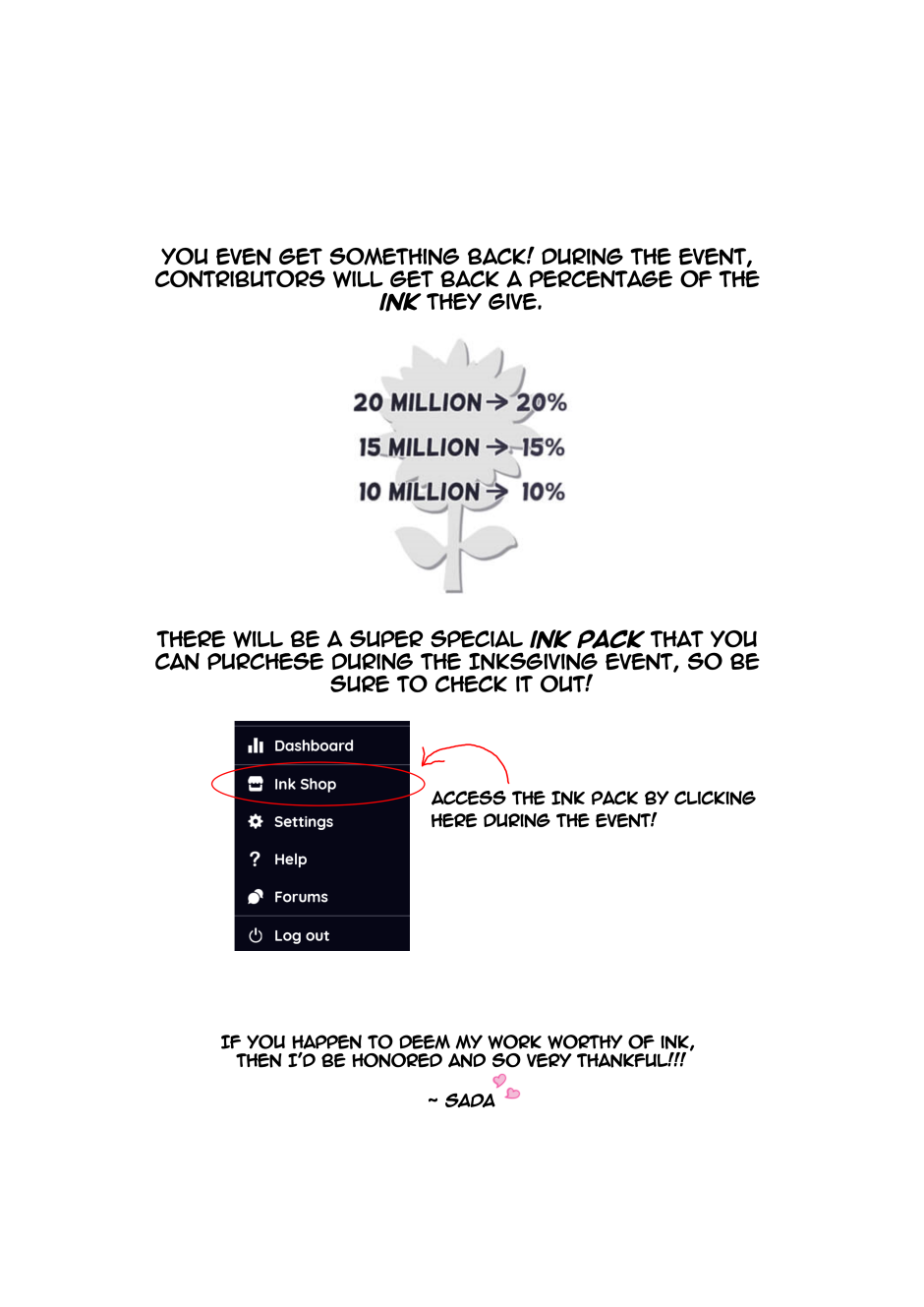 YOU EVEN GET SOMETHING BACK! DURING THE EVENT, CONTRIBUTORS WILL GET BACK A PERCENTAGE OF THE INK THEY GIVE.

20 MILLION → 20%
15 MILLION → 15%
10 MILLION → 10%

THERE WILL BE A SUPER SPECIAL INK PACK THAT YOU CAN PURCHESE DURING THE INKSGIVING EVENT, SO BE SURE TO CHECK IT OUT!

Dashboard
Ink Shop
Settings
Help
Forums
Log out

ACCESS THE INK PACK BY CLICKING HERE DURING THE EVENT!

IF YOU HAPPEN TO DEEM MY WORK WORTHY OF INK, THEN I'D BE HONORED AND SO VERY THANKFUL!!!

~ SADA